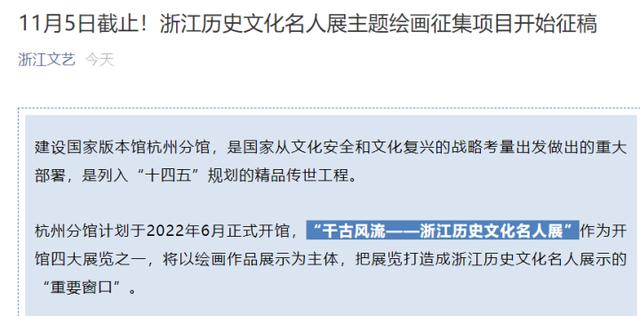 11月5日截止！浙江历史文化名人展主题绘画征集项目开始征稿

浙江文艺 今天

建设国家版本馆杭州分馆，是国家从文化安全和文化复兴的战略考量出发做出的重大部署，是列入“十四五”规划的精品传世工程。

杭州分馆计划于2022年6月正式开馆，“千古风流——浙江历史文化名人展”作为开馆四大展览之一，将以绘画作品展示为主体，把展览打造成浙江历史文化名人展示的“重要窗口”。